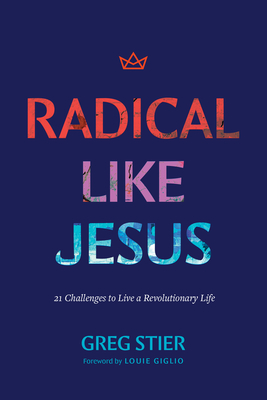 RADICAL
LIKE
JESUS

21 Challenges to Live a Revolutionary Life

GREG STIER
Foreword by LOUIE GIGLIO